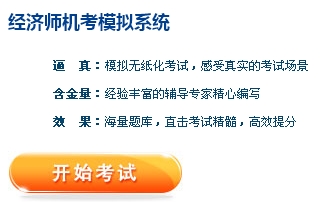 经济师机考模拟系统

逼　真：模拟无纸化考试，感受真实的考试场景

含金量：经验丰富的辅导专家精心编写

效　果：海量题库，直击考试精髓，高效提分

开始考试